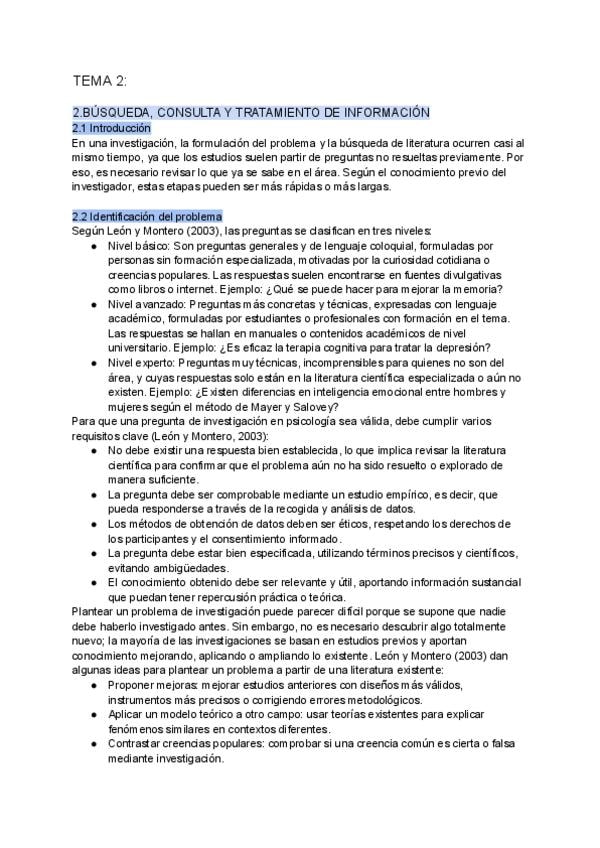 TEMA 2:

2.BÚSQUEDA, CONSULTA Y TRATAMIENTO DE INFORMACIÓN

2.1 Introducción

En una investigación, la formulación del problema y la búsqueda de literatura ocurren casi al mismo tiempo, ya que los estudios suelen partir de preguntas no resueltas previamente. Por eso, es necesario revisar lo que ya se sabe en el área. Según el conocimiento previo del investigador, estas etapas pueden ser más rápidas o más largas.

2.2 Identificación del problema

Según León y Montero (2003), las preguntas se clasifican en tres niveles:

● Nivel básico: Son preguntas generales y de lenguaje coloquial, formuladas por personas sin formación especializada, motivadas por la curiosidad cotidiana o creencias populares. Las respuestas suelen encontrarse en fuentes divulgativas como libros o internet. Ejemplo: ¿Qué se puede hacer para mejorar la memoria?
● Nivel avanzado: Preguntas más concretas y técnicas, expresadas con lenguaje académico, formuladas por estudiantes o profesionales con formación en el tema. Las respuestas se hallan en manuales o contenidos académicos de nivel universitario. Ejemplo: ¿Es eficaz la terapia cognitiva para tratar la depresión?
● Nivel experto: Preguntas muy técnicas, incomprensibles para quienes no son del área, y cuyas respuestas solo están en la literatura científica especializada o aún no existen. Ejemplo: ¿Existen diferencias en inteligencia emocional entre hombres y mujeres según el método de Mayer y Salovey?

Para que una pregunta de investigación en psicología sea válida, debe cumplir varios requisitos clave (León y Montero, 2003):

● No debe existir una respuesta bien establecida, lo que implica revisar la literatura científica para confirmar que el problema aún no ha sido resuelto o explorado de manera suficiente.
● La pregunta debe ser comprobable mediante un estudio empírico, es decir, que pueda responderse a través de la recogida y análisis de datos.
● Los métodos de obtención de datos deben ser éticos, respetando los derechos de los participantes y el consentimiento informado.
● La pregunta debe estar bien especificada, utilizando términos precisos y científicos, evitando ambigüedades.
● El conocimiento obtenido debe ser relevante y útil, aportando información sustancial que puedan tener repercusión práctica o teórica.

Plantear un problema de investigación puede parecer difícil porque se supone que nadie debe haberlo investigado antes. Sin embargo, no es necesario descubrir algo totalmente nuevo; la mayoría de las investigaciones se basan en estudios previos y aportan conocimiento mejorando, aplicando o ampliando lo existente. León y Montero (2003) dan algunas ideas para plantear un problema a partir de una literatura existente:

● Proponer mejoras: mejorar estudios anteriores con diseños más válidos, instrumentos más precisos o corrigiendo errores metodológicos.
● Aplicar un modelo teórico a otro campo: usar teorías existentes para explicar fenómenos similares en contextos diferentes.
● Contrastar creencias populares: comprobar si una creencia común es cierta o falsa mediante investigación.